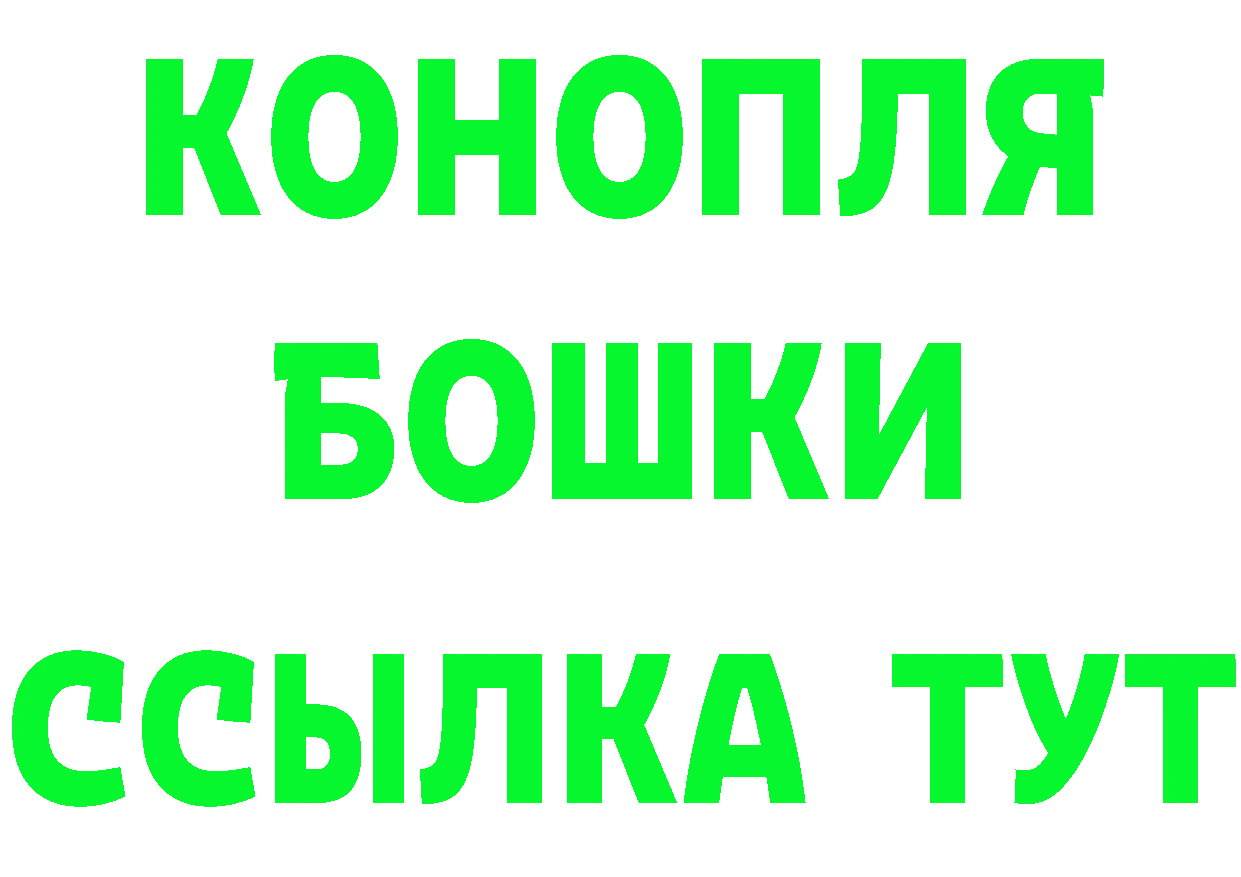 КОНОПЛЯ БОШКИ ССЫЛКА ТУТ